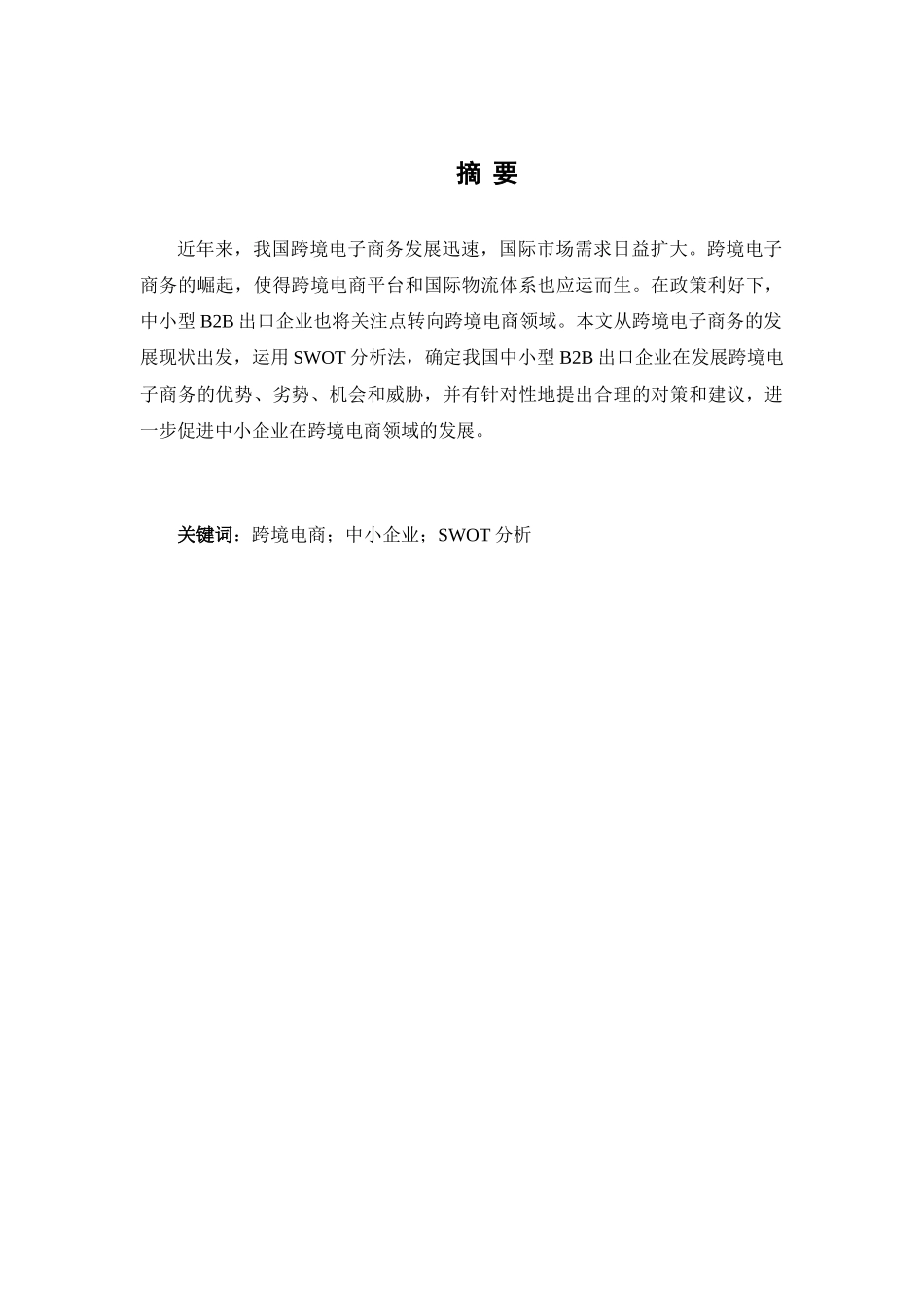 摘 要

近年来，我国跨境电子商务发展迅速，国际市场需求日益扩大。跨境电子商务的崛起，使得跨境电商平台和国际物流体系也应运而生。在政策利好下，中小型 B2B 出口企业也将关注点转向跨境电商领域。本文从跨境电子商务的发展现状出发，运用 SWOT 分析法，确定我国中小型 B2B 出口企业在发展跨境电子商务的优势、劣势、机会和威胁，并有针对性地提出合理的对策和建议，进一步促进中小企业在跨境电商领域的发展。

关键词：跨境电商；中小企业；SWOT 分析